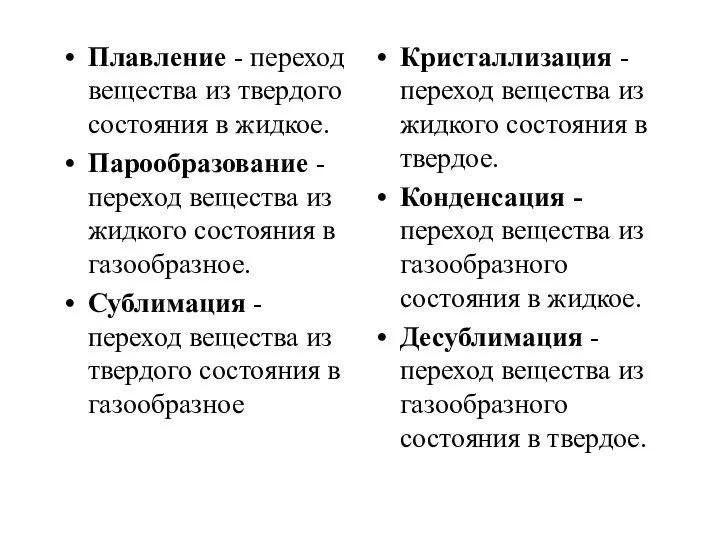 • Плавление - переход вещества из твердого состояния в жидкое.
• Парообразование - переход вещества из жидкого состояния в газообразное.
• Сублимация - переход вещества из твердого состояния в газообразное

• Кристаллизация - переход вещества из жидкого состояния в твердое.
• Конденсация - переход вещества из газообразного состояния в жидкое.
• Десублимация - переход вещества из газообразного состояния в твердое.